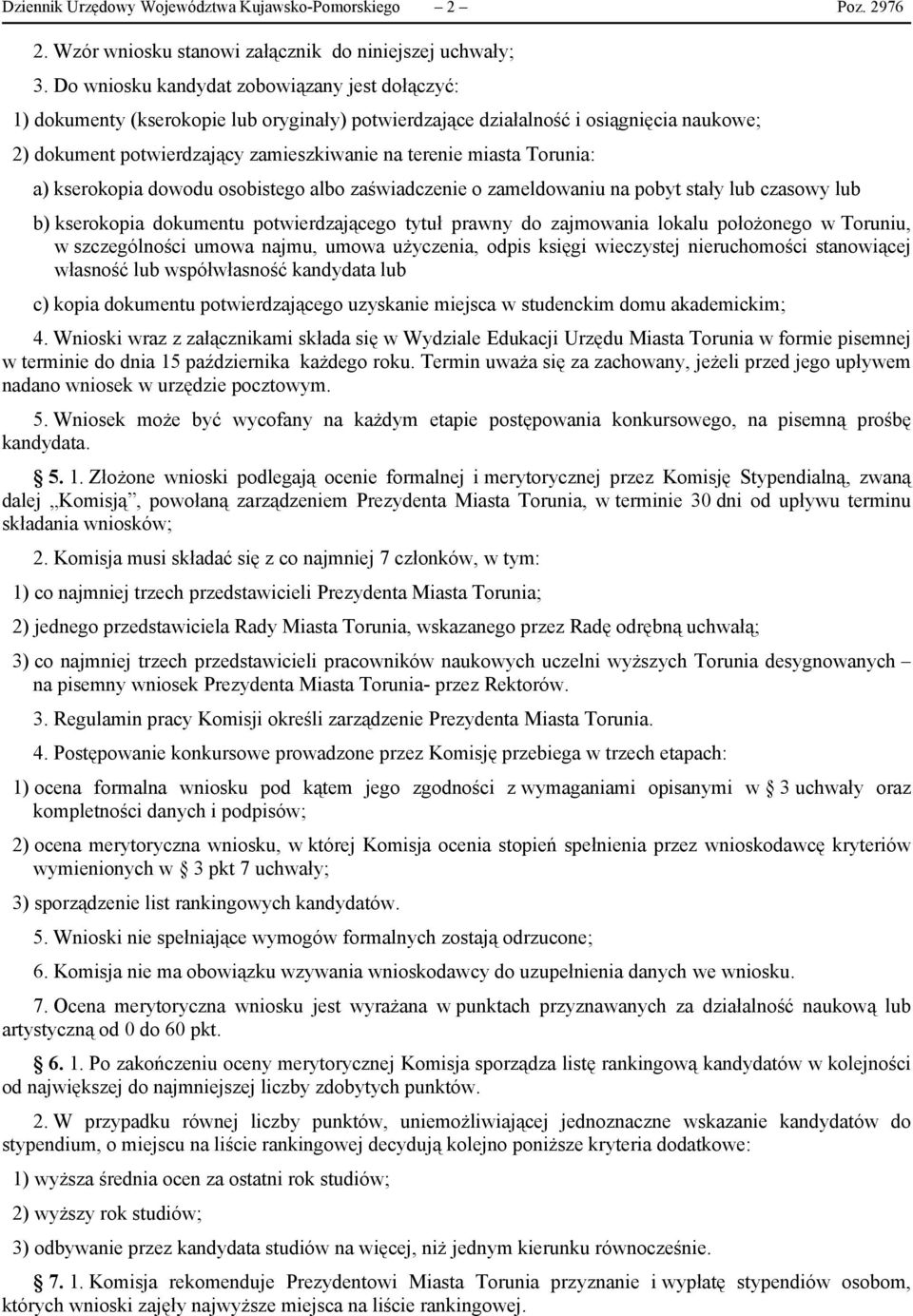 Dziennik Urzędowy Województwa Kujawsko-Pomorskiego – 2 – Poz. 2976

2. Wzór wniosku stanowi załącznik do niniejszej uchwały;

3. Do wniosku kandydat zobowiązany jest dołączyć:

1) dokumenty (kserokopie lub oryginały) potwierdzające działalność i osiągnięcia naukowe;

2) dokument potwierdzający zamieszkiwanie na terenie miasta Torunia:

a) kserokopia dowodu osobistego albo zaświadczenie o zameldowaniu na pobyt stały lub czasowy lub

b) kserokopia dokumentu potwierdzającego tytuł prawny do zajmowania lokalu położonego w Toruniu, w szczególności umowa najmu, umowa użyczenia, odpis księgi wieczystej nieruchomości stanowiącej własność lub współwłasność kandydata lub

c) kopia dokumentu potwierdzającego uzyskanie miejsca w studenckim domu akademickim;

4. Wnioski wraz z załącznikami składa się w Wydziale Edukacji Urzędu Miasta Torunia w formie pisemnej w terminie do dnia 15 października każdego roku. Termin uważa się za zachowany, jeżeli przed jego upływem nadano wniosek w urzędzie pocztowym.

5. Wniosek może być wycofany na każdym etapie postępowania konkursowego, na pisemną prośbę kandydata.

§ 5. 1. Złożone wnioski podlegają ocenie formalnej i merytorycznej przez Komisję Stypendialną, zwaną dalej „Komisją”, powołaną zarządzeniem Prezydenta Miasta Torunia, w terminie 30 dni od upływu terminu składania wniosków;

2. Komisja musi składać się z co najmniej 7 członków, w tym:

1) co najmniej trzech przedstawicieli Prezydenta Miasta Torunia;

2) jednego przedstawiciela Rady Miasta Torunia, wskazanego przez Radę odrębną uchwałą;

3) co najmniej trzech przedstawicieli pracowników naukowych uczelni wyższych Torunia desygnowanych – na pisemny wniosek Prezydenta Miasta Torunia- przez Rektorów.

3. Regulamin pracy Komisji określi zarządzenie Prezydenta Miasta Torunia.

4. Postępowanie konkursowe prowadzone przez Komisję przebiega w trzech etapach:

1) ocena formalna wniosku pod kątem jego zgodności z wymaganiami opisanymi w § 3 uchwały oraz kompletności danych i podpisów;

2) ocena merytoryczna wniosku, w której Komisja ocenia stopień spełnienia przez wnioskodawcę kryteriów wymienionych w § 3 pkt 7 uchwały;

3) sporządzenie list rankingowych kandydatów.

5. Wnioski nie spełniające wymogów formalnych zostają odrzucone;

6. Komisja nie ma obowiązku wzywania wnioskodawcy do uzupełnienia danych we wniosku.

7. Ocena merytoryczna wniosku jest wyrażana w punktach przyznawanych za działalność naukową lub artystyczną od 0 do 60 pkt.

§ 6. 1. Po zakończeniu oceny merytorycznej Komisja sporządza listę rankingową kandydatów w kolejności od największej do najmniejszej liczby zdobytych punktów.

2. W przypadku równej liczby punktów, uniemożliwiającej jednoznaczne wskazanie kandydatów do stypendium, o miejscu na liście rankingowej decydują kolejno poniższe kryteria dodatkowe:

1) wyższa średnia ocen za ostatni rok studiów;

2) wyższy rok studiów;

3) odbywanie przez kandydata studiów na więcej, niż jednym kierunku równocześnie.

§ 7. 1. Komisja rekomenduje Prezydentowi Miasta Torunia przyznanie i wypłatę stypendiów osobom, których wnioski zajęły najwyższe miejsca na liście rankingowej.